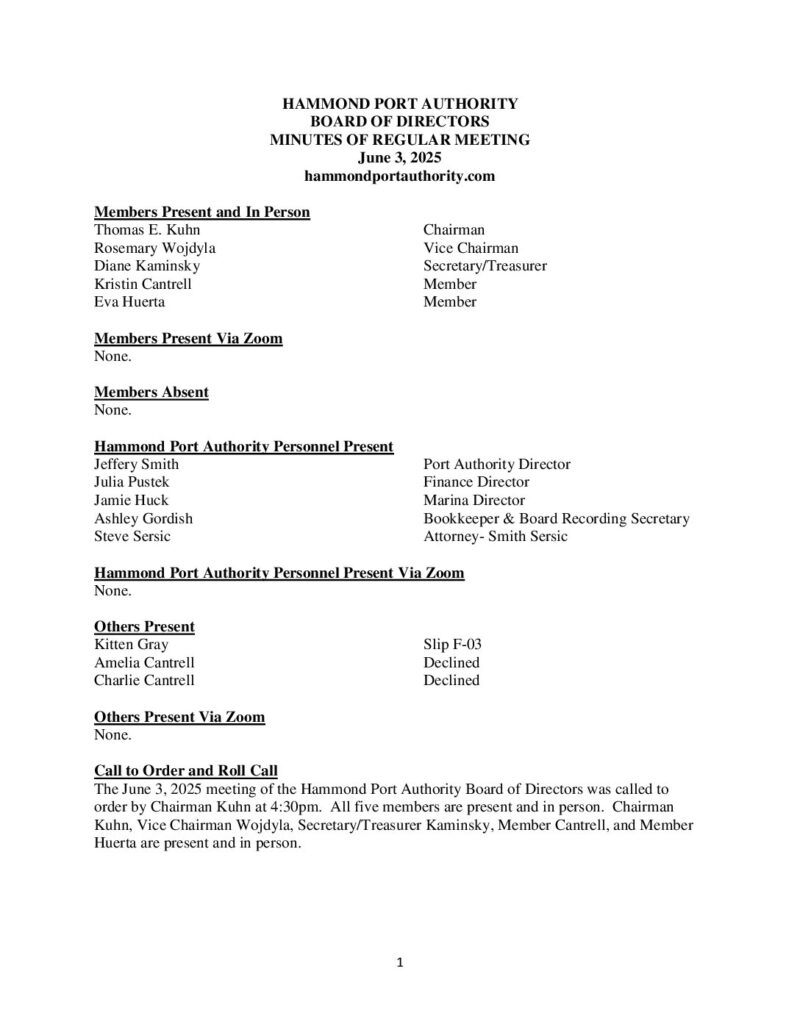 HAMMOND PORT AUTHORITY
BOARD OF DIRECTORS
MINUTES OF REGULAR MEETING
June 3, 2025
hammondportauthority.com

Members Present and In Person

| | |
|---|---|
| Thomas E. Kuhn | Chairman |
| Rosemary Wojdyla | Vice Chairman |
| Diane Kaminsky | Secretary/Treasurer |
| Kristin Cantrell | Member |
| Eva Huerta | Member |

Members Present Via Zoom
None.

Members Absent
None.

Hammond Port Authority Personnel Present

| | |
|---|---|
| Jeffery Smith | Port Authority Director |
| Julia Pustek | Finance Director |
| Jamie Huck | Marina Director |
| Ashley Gordish | Bookkeeper & Board Recording Secretary |
| Steve Sersic | Attorney- Smith Sersic |

Hammond Port Authority Personnel Present Via Zoom
None.

Others Present

| | |
|---|---|
| Kitten Gray | Slip F-03 |
| Amelia Cantrell | Declined |
| Charlie Cantrell | Declined |

Others Present Via Zoom
None.

Call to Order and Roll Call
The June 3, 2025 meeting of the Hammond Port Authority Board of Directors was called to order by Chairman Kuhn at 4:30pm. All five members are present and in person. Chairman Kuhn, Vice Chairman Wojdyla, Secretary/Treasurer Kaminsky, Member Cantrell, and Member Huerta are present and in person.

1